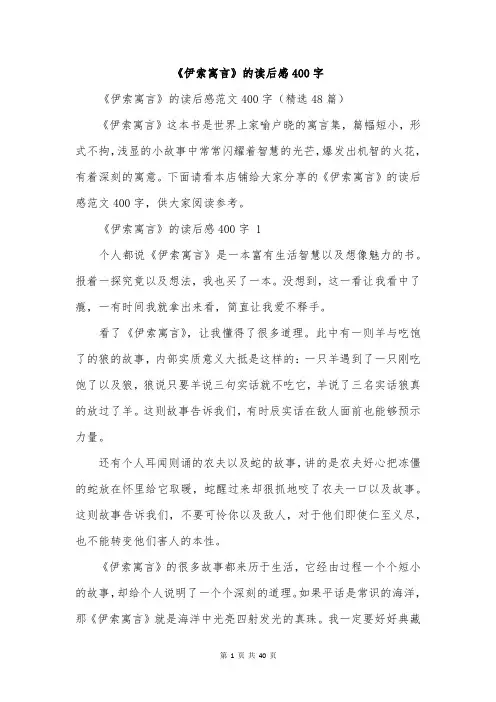 《伊索寓言》的读后感400字

《伊索寓言》的读后感范文400字（精选48篇）

《伊索寓言》这本书是世界上家喻户晓的寓言集，篇幅短小，形式不拘，浅显的小故事中常常闪耀着智慧的光芒，爆发出机智的火花，有着深刻的寓意。下面请看本店铺给大家分享的《伊索寓言》的读后感范文400字，供大家阅读参考。

《伊索寓言》的读后感400字 1

个人都说《伊索寓言》是一本富有生活智慧以及想像魅力的书。报着一探究竟以及想法，我也买了一本。没想到，这一看让我看中了瘾，一有时间我就拿出来看，简直让我爱不释手。

看了《伊索寓言》，让我懂得了很多道理。此中有一则羊与吃饱了的狼的故事，内部实质意义大抵是这样的：一只羊遇到了一只刚吃饱了以及狼，狼说只要羊说三句实话就不吃它，羊说了三名实话狼真的放过了羊。这则故事告诉我们，有时辰实话在敌人面前也能够预示力量。

还有个人耳闻则诵的农夫以及蛇的故事，讲的是农夫好心把冻僵的蛇放在怀里给它取暖，蛇醒过来却狠抓地咬了农夫一口以及故事。这则故事告诉我们，不要可怜你以及敌人，对于他们即使仁至义尽，也不能转变他们害人的本性。

《伊索寓言》的很多故事都来历于生活，它经由过程一个个短小的故事，却给个人说明了一个个深刻的道理。如果平话是常识的海洋，那《伊索寓言》就是海洋中光亮四射发光的真珠。我一定要好好典藏

第 1 页 共 40 页